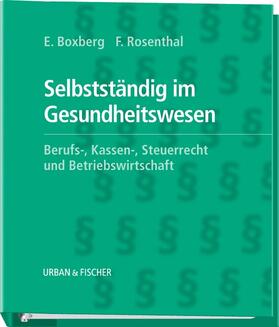 E. Boxberg F. Rosenthal

Selbstständig im Gesundheitswesen

Berufs-, Kassen-, Steuerrecht und Betriebswirtschaft

URBAN & FISCHER